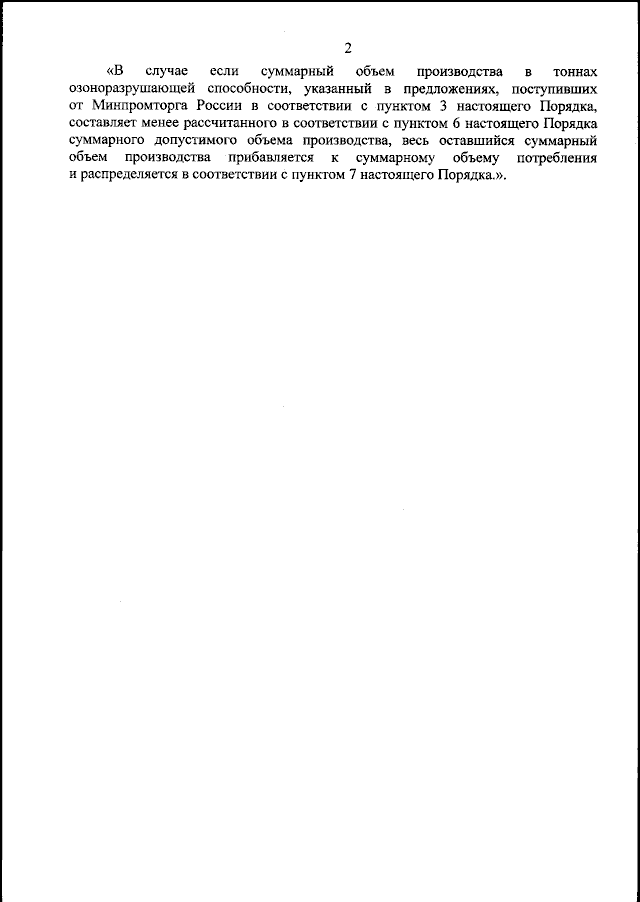 2

«В случае если суммарный объем производства в тоннах озоноразрушающей способности, указанный в предложениях, поступивших от Минпромторга России в соответствии с пунктом 3 настоящего Порядка, составляет менее рассчитанного в соответствии с пунктом 6 настоящего Порядка суммарного допустимого объема производства, весь оставшийся суммарный объем производства прибавляется к суммарному объему потребления и распределяется в соответствии с пунктом 7 настоящего Порядка.».